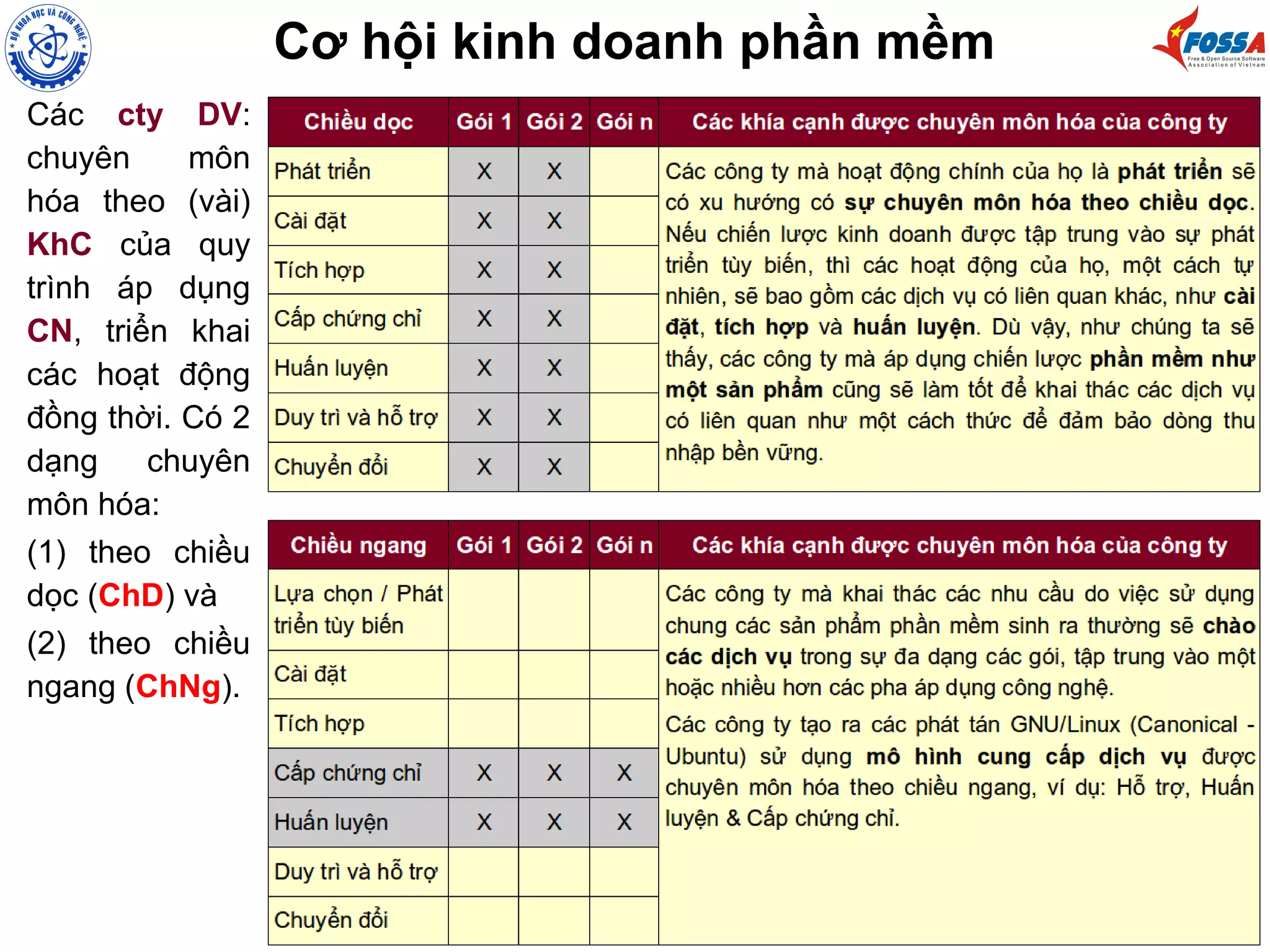 BỘ KHOA HỌC VÀ CÔNG NGHỆ

Cơ hội kinh doanh phần mềm

FOSSA
Free & Open Source Software Association of Vietnam

Các cty DV: chuyên môn hóa theo (vài) KhC của quy trình áp dụng CN, triển khai các hoạt động đồng thời. Có 2 dạng chuyên môn hóa:

(1) theo chiều dọc (ChD) và

(2) theo chiều ngang (ChNg).

| Chiều dọc | Gói 1 | Gói 2 | Gói n | Các khía cạnh được chuyên môn hóa của công ty |
|---|---|---|---|---|
| Phát triển | X | X | | Các công ty mà hoạt động chính của họ là phát triển sẽ có xu hướng có sự chuyên môn hóa theo chiều dọc. Nếu chiến lược kinh doanh được tập trung vào sự phát triển tùy biến, thì các hoạt động của họ, một cách tự nhiên, sẽ bao gồm các dịch vụ có liên quan khác, như cài đặt, tích hợp và huấn luyện. Dù vậy, như chúng ta sẽ thấy, các công ty mà áp dụng chiến lược phần mềm như một sản phẩm cũng sẽ làm tốt để khai thác các dịch vụ có liên quan như một cách thức để đảm bảo dòng thu nhập bền vững. |
| Cài đặt | X | X | | |
| Tích hợp | X | X | | |
| Cấp chứng chỉ | X | X | | |
| Huấn luyện | X | X | | |
| Duy trì và hỗ trợ | X | X | | |
| Chuyển đổi | X | X | | |

| Chiều ngang | Gói 1 | Gói 2 | Gói n | Các khía cạnh được chuyên môn hóa của công ty |
|---|---|---|---|---|
| Lựa chọn / Phát triển tùy biến | | | | Các công ty mà khai thác các nhu cầu do việc sử dụng chung các sản phẩm phần mềm sinh ra thường sẽ chào các dịch vụ trong sự đa dạng các gói, tập trung vào một hoặc nhiều hơn các pha áp dụng công nghệ. Các công ty tạo ra các phát tán GNU/Linux (Canonical - Ubuntu) sử dụng mô hình cung cấp dịch vụ được chuyên môn hóa theo chiều ngang, ví dụ: Hỗ trợ, Huấn luyện & Cấp chứng chỉ. |
| Cài đặt | | | | |
| Tích hợp | | | | |
| Cấp chứng chỉ | X | X | X | |
| Huấn luyện | X | X | X | |
| Duy trì và hỗ trợ | | | | |
| Chuyển đổi | | | | |